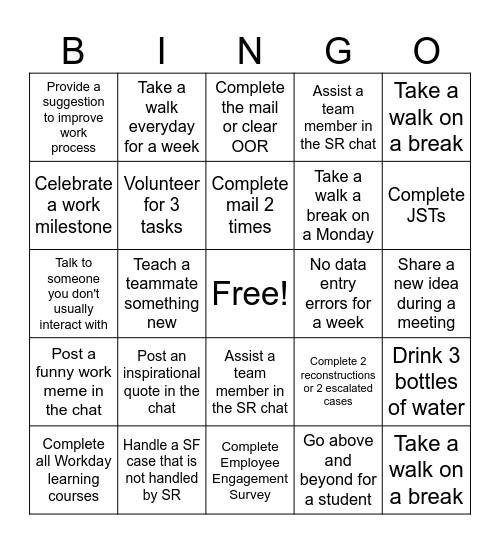 | B | I | N | G | O |
|---|---|---|---|---|
| Provide a suggestion to improve work process | Take a walk everyday for a week | Complete the mail or clear OOR | Assist a team member in the SR chat | Take a walk on a break |
| Celebrate a work milestone | Volunteer for 3 tasks | Complete mail 2 times | Take a walk a break on a Monday | Complete JSTs |
| Talk to someone you don't usually interact with | Teach a teammate something new | Free! | No data entry errors for a week | Share a new idea during a meeting |
| Post a funny work meme in the chat | Post an inspirational quote in the chat | Assist a team member in the SR chat | Complete 2 reconstructions or 2 escalated cases | Drink 3 bottles of water |
| Complete all Workday learning courses | Handle a SF case that is not handled by SR | Complete Employee Engagement Survey | Go above and beyond for a student | Take a walk on a break |